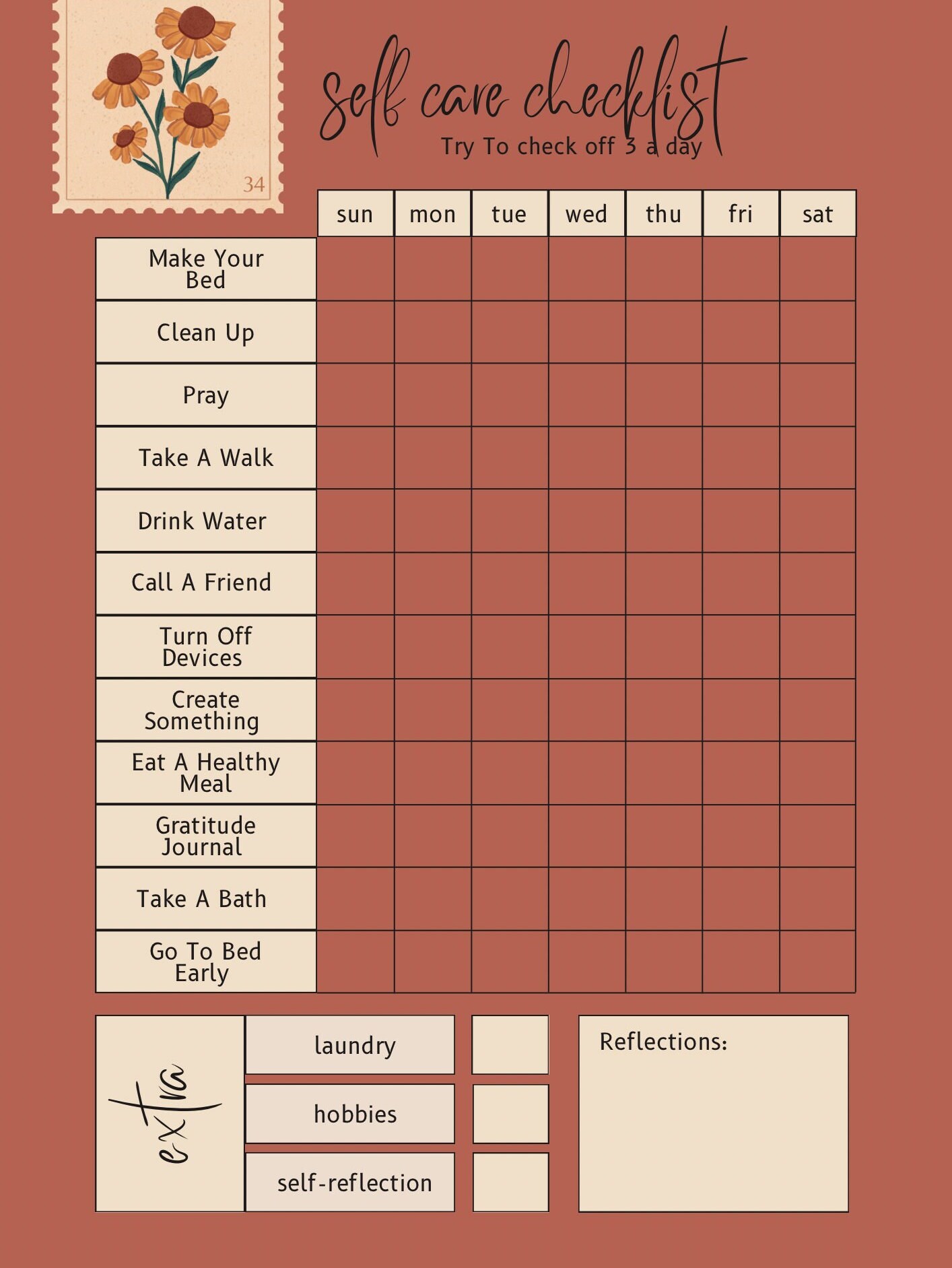 34

self care checklist
Try To check off 3 a day

| | sun | mon | tue | wed | thu | fri | sat |
|---|---|---|---|---|---|---|---|
| Make Your Bed | | | | | | | |
| Clean Up | | | | | | | |
| Pray | | | | | | | |
| Take A Walk | | | | | | | |
| Drink Water | | | | | | | |
| Call A Friend | | | | | | | |
| Turn Off Devices | | | | | | | |
| Create Something | | | | | | | |
| Eat A Healthy Meal | | | | | | | |
| Gratitude Journal | | | | | | | |
| Take A Bath | | | | | | | |
| Go To Bed Early | | | | | | | |

extra
laundry
hobbies
self-reflection

Reflections: